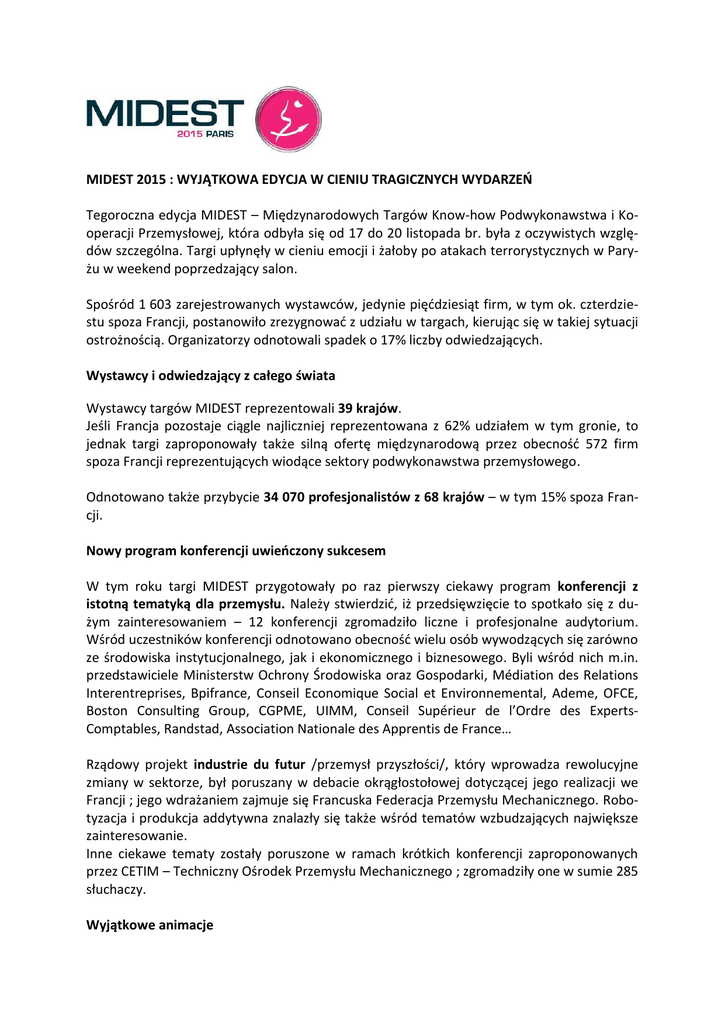 MIDEST
2015 PARIS

MIDEST 2015 : WYJĄTKOWA EDYCJA W CIENIU TRAGICZNYCH WYDARZEŃ

Tegoroczna edycja MIDEST – Międzynarodowych Targów Know-how Podwykonawstwa i Kooperacji Przemysłowej, która odbyła się od 17 do 20 listopada br. była z oczywistych względów szczególna. Targi upłynęły w cieniu emocji i żałoby po atakach terrorystycznych w Paryżu w weekend poprzedzający salon.

Spośród 1 603 zarejestrowanych wystawców, jedynie pięćdziesiąt firm, w tym ok. czterdziestu spoza Francji, postanowiło zrezygnować z udziału w targach, kierując się w takiej sytuacji ostrożnością. Organizatorzy odnotowali spadek o 17% liczby odwiedzających.

Wystawcy i odwiedzający z całego świata

Wystawcy targów MIDEST reprezentowali 39 krajów.
Jeśli Francja pozostaje ciągle najliczniej reprezentowana z 62% udziałem w tym gronie, to jednak targi zaproponowały także silną ofertę międzynarodową przez obecność 572 firm spoza Francji reprezentujących wiodące sektory podwykonawstwa przemysłowego.

Odnotowano także przybycie 34 070 profesjonalistów z 68 krajów – w tym 15% spoza Francji.

Nowy program konferencji uwieńczony sukcesem

W tym roku targi MIDEST przygotowały po raz pierwszy ciekawy program konferencji z istotną tematyką dla przemysłu. Należy stwierdzić, iż przedsięwzięcie to spotkało się z dużym zainteresowaniem – 12 konferencji zgromadziło liczne i profesjonalne audytorium. Wśród uczestników konferencji odnotowano obecność wielu osób wywodzących się zarówno ze środowiska instytucjonalnego, jak i ekonomicznego i biznesowego. Byli wśród nich m.in. przedstawiciele Ministerstw Ochrony Środowiska oraz Gospodarki, Médiation des Relations Interentreprises, Bpifrance, Conseil Economique Social et Environnemental, Ademe, OFCE, Boston Consulting Group, CGPME, UIMM, Conseil Supérieur de l'Ordre des Experts-Comptables, Randstad, Association Nationale des Apprentis de France…

Rządowy projekt industrie du futur /przemysł przyszłości/, który wprowadza rewolucyjne zmiany w sektorze, był poruszany w debacie okrągłostołowej dotyczącej jego realizacji we Francji ; jego wdrażaniem zajmuje się Francuska Federacja Przemysłu Mechanicznego. Robotyzacja i produkcja addytywna znalazły się także wśród tematów wzbudzających największe zainteresowanie.
Inne ciekawe tematy zostały poruszone w ramach krótkich konferencji zaproponowanych przez CETIM – Techniczny Ośrodek Przemysłu Mechanicznego ; zgromadziły one w sumie 285 słuchaczy.

Wyjątkowe animacje